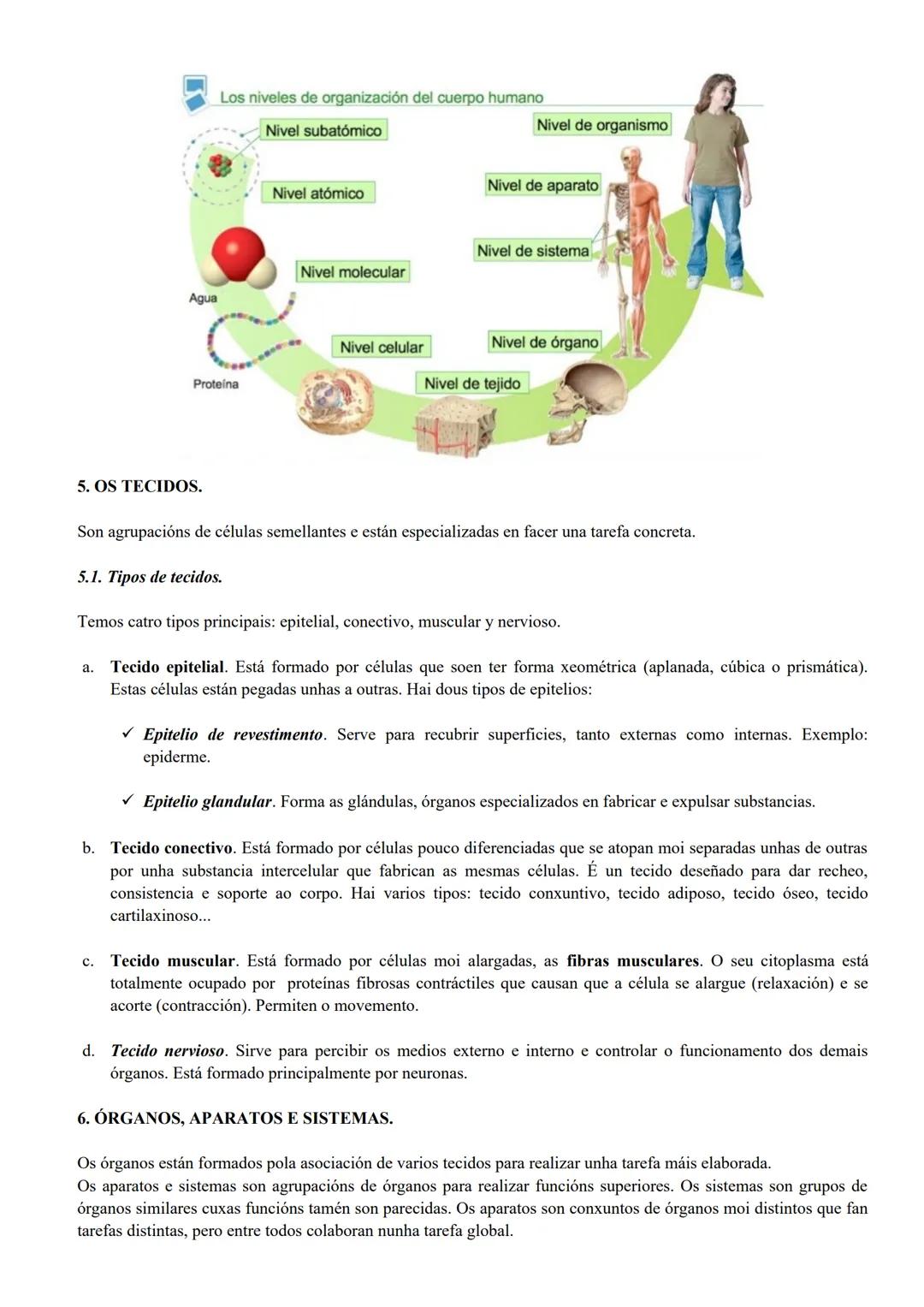 Los niveles de organización del cuerpo humano

Nivel subatómico

Nivel atómico

Nivel molecular

Agua

Proteína

Nivel celular

Nivel de tejido

Nivel de órgano

Nivel de sistema

Nivel de aparato

Nivel de organismo

5. OS TECIDOS.

Son agrupacións de células semellantes e están especializadas en facer una tarefa concreta.

5.1. Tipos de tecidos.

Temos catro tipos principais: epitelial, conectivo, muscular y nervioso.

a. Tecido epitelial. Está formado por células que soen ter forma xeométrica (aplanada, cúbica o prismática). Estas células están pegadas unhas a outras. Hai dous tipos de epitelios:

✓ Epitelio de revestimento. Serve para recubrir superficies, tanto externas como internas. Exemplo: epiderme.

✓ Epitelio glandular. Forma as glándulas, órganos especializados en fabricar e expulsar substancias.

b. Tecido conectivo. Está formado por células pouco diferenciadas que se atopan moi separadas unhas de outras por unha substancia intercelular que fabrican as mesmas células. É un tecido deseñado para dar recheo, consistencia e soporte ao corpo. Hai varios tipos: tecido conxuntivo, tecido adiposo, tecido óseo, tecido cartilaxinoso...

c. Tecido muscular. Está formado por células moi alargadas, as fibras musculares. O seu citoplasma está totalmente ocupado por proteínas fibrosas contráctiles que causan que a célula se alargue (relaxación) e se acorte (contracción). Permiten o movemento.

d. Tecido nervioso. Sirve para percibir os medios externo e interno e controlar o funcionamento dos demais órganos. Está formado principalmente por neuronas.

6. ÓRGANOS, APARATOS E SISTEMAS.

Os órganos están formados pola asociación de varios tecidos para realizar unha tarefa máis elaborada.
Os aparatos e sistemas son agrupacións de órganos para realizar funcións superiores. Os sistemas son grupos de órganos similares cuxas funcións tamén son parecidas. Os aparatos son conxuntos de órganos moi distintos que fan tarefas distintas, pero entre todos colaboran nunha tarefa global.